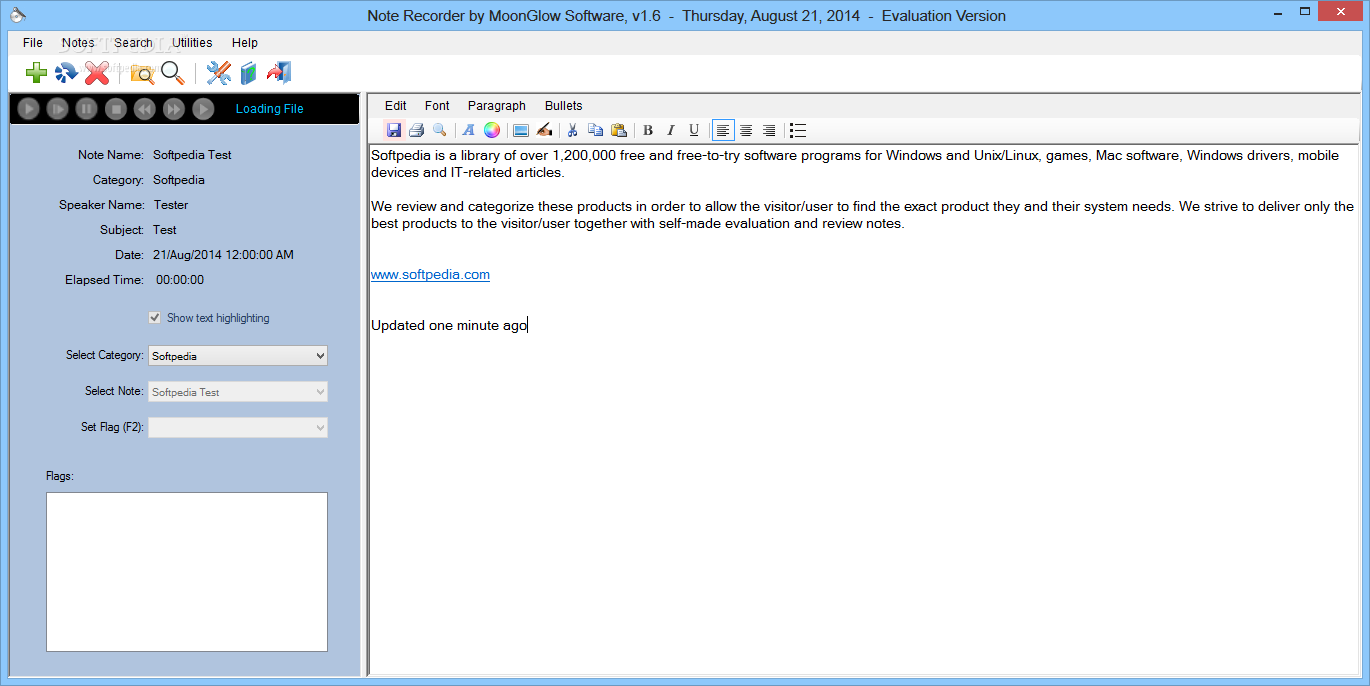 Note Recorder by MoonGlow Software, v1.6 - Thursday, August 21, 2014 - Evaluation Version

File Notes Search Utilities Help

Loading File

Note Name: Softpedia Test
Category: Softpedia
Speaker Name: Tester
Subject: Test
Date: 21/Aug/2014 12:00:00 AM
Elapsed Time: 00:00:00

Show text highlighting

Select Category: Softpedia
Select Note: Softpedia Test
Set Flag (F2):

Flags:

Edit Font Paragraph Bullets

B I U

Softpedia is a library of over 1,200,000 free and free-to-try software programs for Windows and Unix/Linux, games, Mac software, Windows drivers, mobile devices and IT-related articles.

We review and categorize these products in order to allow the visitor/user to find the exact product they and their system needs. We strive to deliver only the best products to the visitor/user together with self-made evaluation and review notes.

www.softpedia.com

Updated one minute ago